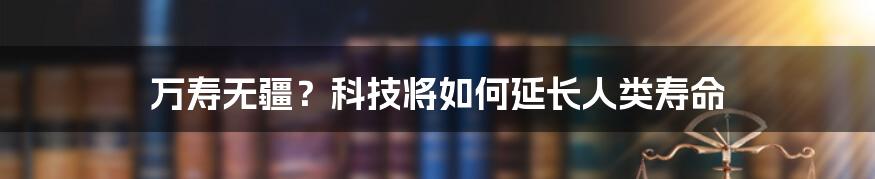 万寿无疆？科技将如何延长人类寿命